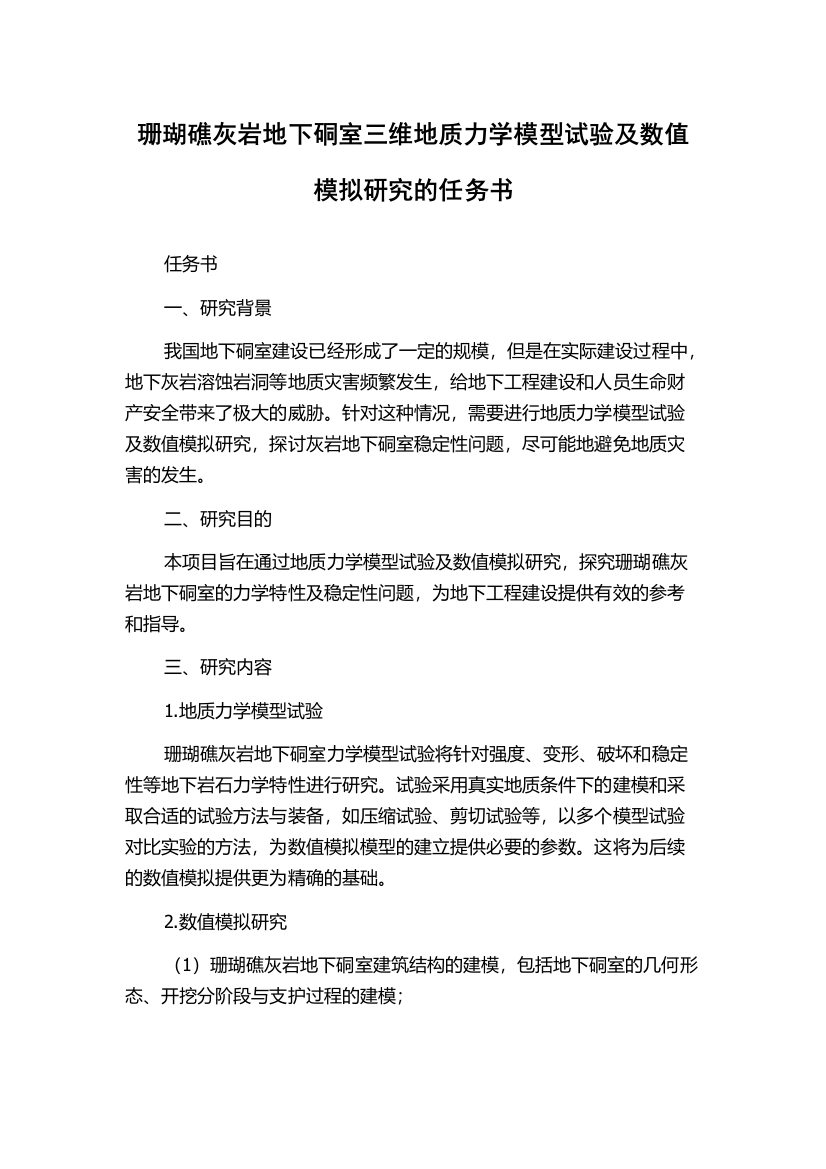 珊瑚礁灰岩地下硐室三维地质力学模型试验及数值模拟研究的任务书

任务书

一、研究背景

我国地下硐室建设已经形成了一定的规模，但是在实际建设过程中，地下灰岩溶蚀岩洞等地质灾害频繁发生，给地下工程建设和人员生命财产安全带来了极大的威胁。针对这种情况，需要进行地质力学模型试验及数值模拟研究，探讨灰岩地下硐室稳定性问题，尽可能地避免地质灾害的发生。

二、研究目的

本项目旨在通过地质力学模型试验及数值模拟研究，探究珊瑚礁灰岩地下硐室的力学特性及稳定性问题，为地下工程建设提供有效的参考和指导。

三、研究内容

1.地质力学模型试验

珊瑚礁灰岩地下硐室力学模型试验将针对强度、变形、破坏和稳定性等地下岩石力学特性进行研究。试验采用真实地质条件下的建模和采取合适的试验方法与装备，如压缩试验、剪切试验等，以多个模型试验对比实验的方法，为数值模拟模型的建立提供必要的参数。这将为后续的数值模拟提供更为精确的基础。

2.数值模拟研究

（1）珊瑚礁灰岩地下硐室建筑结构的建模，包括地下硐室的几何形态、开挖分阶段与支护过程的建模；